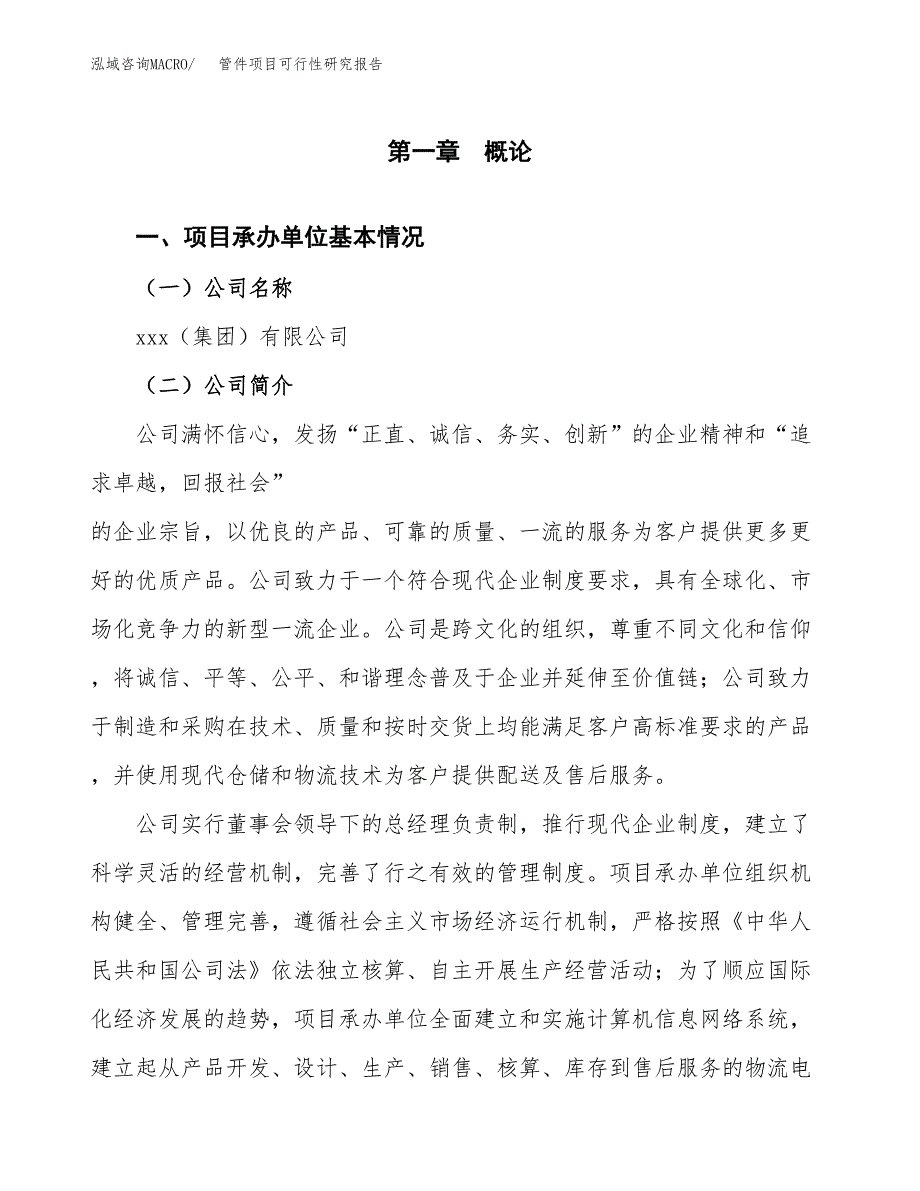 泓域咨询MACRO/　管件项目可行性研究报告

第一章　概论

一、项目承办单位基本情况

（一）公司名称

xxx（集团）有限公司

（二）公司简介

公司满怀信心，发扬“正直、诚信、务实、创新”的企业精神和“追求卓越，回报社会”

的企业宗旨，以优良的产品、可靠的质量、一流的服务为客户提供更多更好的优质产品。公司致力于一个符合现代企业制度要求，具有全球化、市场化竞争力的新型一流企业。公司是跨文化的组织，尊重不同文化和信仰，将诚信、平等、公平、和谐理念普及于企业并延伸至价值链；公司致力于制造和采购在技术、质量和按时交货上均能满足客户高标准要求的产品，并使用现代仓储和物流技术为客户提供配送及售后服务。

公司实行董事会领导下的总经理负责制，推行现代企业制度，建立了科学灵活的经营机制，完善了行之有效的管理制度。项目承办单位组织机构健全、管理完善，遵循社会主义市场经济运行机制，严格按照《中华人民共和国公司法》依法独立核算、自主开展生产经营活动；为了顺应国际化经济发展的趋势，项目承办单位全面建立和实施计算机信息网络系统，建立起从产品开发、设计、生产、销售、核算、库存到售后服务的物流电